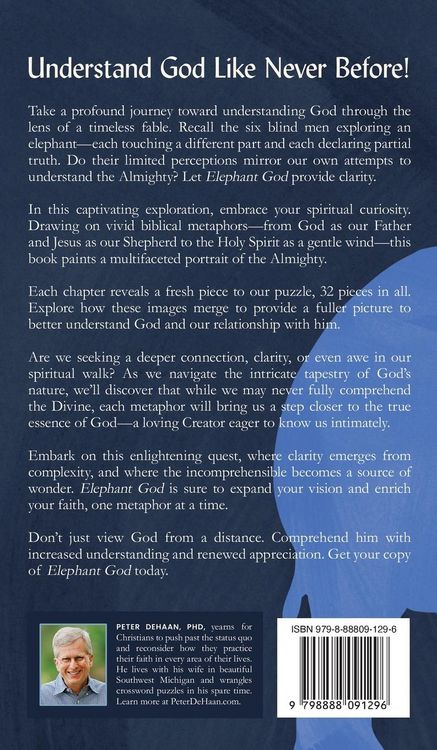 Understand God Like Never Before!

Take a profound journey toward understanding God through the lens of a timeless fable. Recall the six blind men exploring an elephant—each touching a different part and each declaring partial truth. Do their limited perceptions mirror our own attempts to understand the Almighty? Let Elephant God provide clarity.

In this captivating exploration, embrace your spiritual curiosity. Drawing on vivid biblical metaphors—from God as our Father and Jesus as our Shepherd to the Holy Spirit as a gentle wind—this book paints a multifaceted portrait of the Almighty.

Each chapter reveals a fresh piece to our puzzle, 32 pieces in all. Explore how these images merge to provide a fuller picture to better understand God and our relationship with him.

Are we seeking a deeper connection, clarity, or even awe in our spiritual walk? As we navigate the intricate tapestry of God's nature, we'll discover that while we may never fully comprehend the Divine, each metaphor will bring us a step closer to the true essence of God—a loving Creator eager to know us intimately.

Embark on this enlightening quest, where clarity emerges from complexity, and where the incomprehensible becomes a source of wonder. Elephant God is sure to expand your vision and enrich your faith, one metaphor at a time.

Don't just view God from a distance. Comprehend him with increased understanding and renewed appreciation. Get your copy of Elephant God today.

PETER DEHAAN, PHD, yearns for Christians to push past the status quo and reconsider how they practice their faith in every area of their lives. He lives with his wife in beautiful Southwest Michigan and wrangles crossword puzzles in his spare time. Learn more at PeterDeHaan.com.

ISBN 979-8-88809-129-6

9 798888 091296